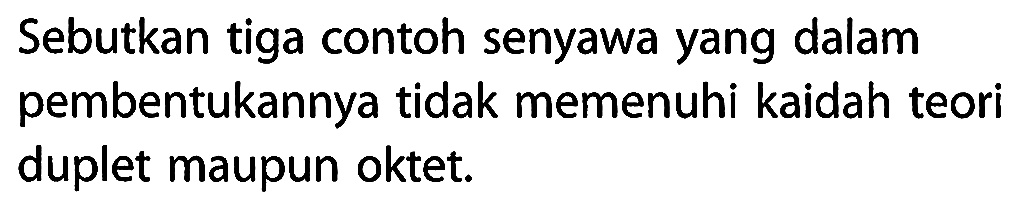 Sebutkan tiga contoh senyawa yang dalam pembentukannya tidak memenuhi kaidah teori duplet maupun oktet.